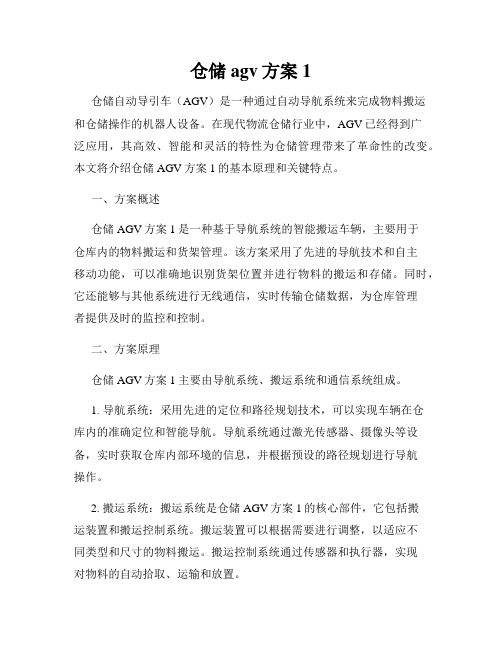 仓储 agv 方案 1

仓储自动导引车（AGV）是一种通过自动导航系统来完成物料搬运和仓储操作的机器人设备。在现代物流仓储行业中，AGV 已经得到广泛应用，其高效、智能和灵活的特性为仓储管理带来了革命性的改变。本文将介绍仓储 AGV 方案 1 的基本原理和关键特点。

一、方案概述

仓储 AGV 方案 1 是一种基于导航系统的智能搬运车辆，主要用于仓库内的物料搬运和货架管理。该方案采用了先进的导航技术和自主移动功能，可以准确地识别货架位置并进行物料的搬运和存储。同时，它还能够与其他系统进行无线通信，实时传输仓储数据，为仓库管理者提供及时的监控和控制。

二、方案原理

仓储 AGV 方案 1 主要由导航系统、搬运系统和通信系统组成。

1. 导航系统：采用先进的定位和路径规划技术，可以实现车辆在仓库内的准确定位和智能导航。导航系统通过激光传感器、摄像头等设备，实时获取仓库内部环境的信息，并根据预设的路径规划进行导航操作。

2. 搬运系统：搬运系统是仓储 AGV 方案 1 的核心部件，它包括搬运装置和搬运控制系统。搬运装置可以根据需要进行调整，以适应不同类型和尺寸的物料搬运。搬运控制系统通过传感器和执行器，实现对物料的自动拾取、运输和放置。